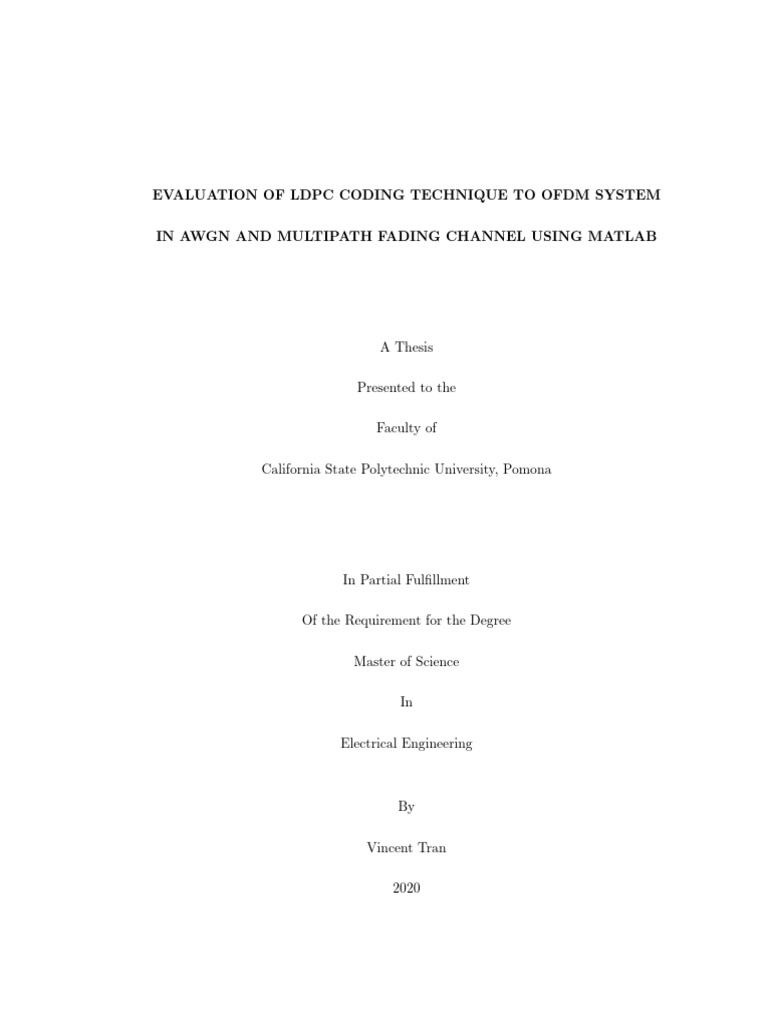 EVALUATION OF LDPC CODING TECHNIQUE TO OFDM SYSTEM

IN AWGN AND MULTIPATH FADING CHANNEL USING MATLAB

A Thesis

Presented to the

Faculty of

California State Polytechnic University, Pomona

In Partial Fulfillment

Of the Requirement for the Degree

Master of Science

In

Electrical Engineering

By

Vincent Tran

2020